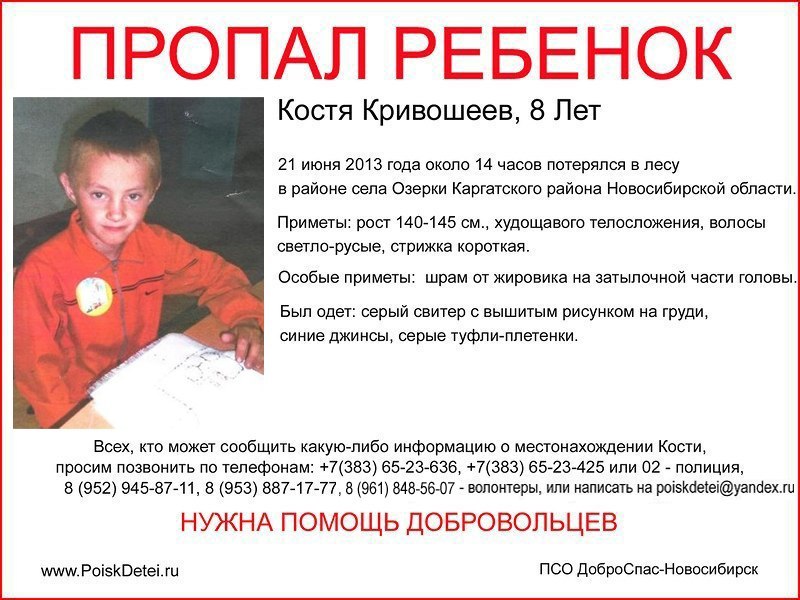 ПРОПАЛ РЕБЕНОК

Костя Кривошеев, 8 Лет

21 июня 2013 года около 14 часов потерялся в лесу в районе села Озерки Каргатского района Новосибирской области.

Приметы: рост 140-145 см., худощавого телосложения, волосы светло-русые, стрижка короткая.

Особые приметы: шрам от жировика на затылочной части головы.

Был одет: серый свитер с вышитым рисунком на груди, синие джинсы, серые туфли-плетенки.

Всех, кто может сообщить какую-либо информацию о местонахождении Кости, просим позвонить по телефонам: +7(383) 65-23-636, +7(383) 65-23-425 или 02 - полиция, 8 (952) 945-87-11, 8 (953) 887-17-77, 8 (961) 848-56-07 - волонтеры, или написать на poiskdetei@yandex.ru

НУЖНА ПОМОЩЬ ДОБРОВОЛЬЦЕВ

www.PoiskDetei.ru

ПСО ДоброСпас-Новосибирск